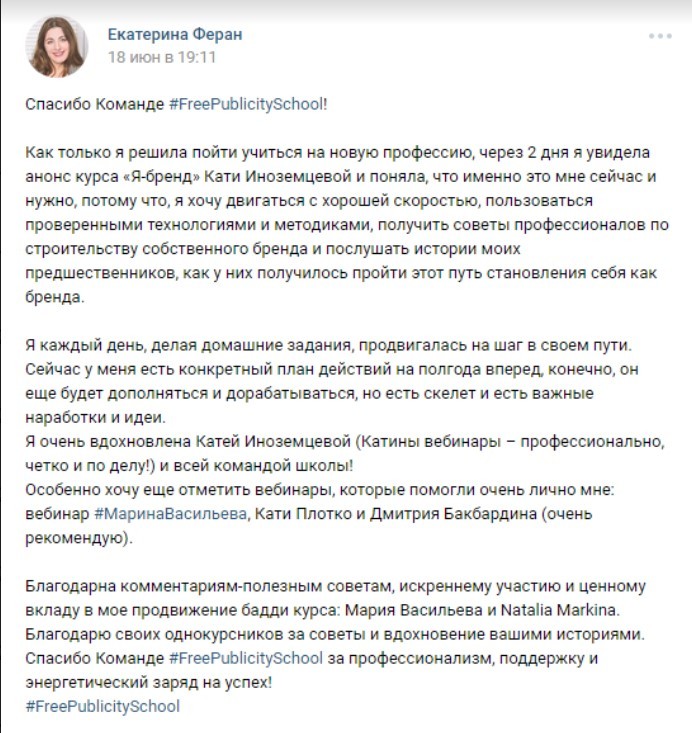 Екатерина Феран
18 июн в 19:11

Спасибо Команде #FreePublicitySchool!

Как только я решила пойти учиться на новую профессию, через 2 дня я увидела анонс курса «Я-бренд» Кати Иноземцевой и поняла, что именно это мне сейчас и нужно, потому что, я хочу двигаться с хорошей скоростью, пользоваться проверенными технологиями и методиками, получить советы профессионалов по строительству собственного бренда и послушать истории моих предшественников, как у них получилось пройти этот путь становления себя как бренда.

Я каждый день, делая домашние задания, продвигалась на шаг в своем пути. Сейчас у меня есть конкретный план действий на полгода вперед, конечно, он еще будет дополняться и дорабатываться, но есть скелет и есть важные наработки и идеи.
Я очень вдохновлена Катей Иноземцевой (Катины вебинары – профессионально, четко и по делу!) и всей командой школы!
Особенно хочу еще отметить вебинары, которые помогли очень лично мне: вебинар #МаринаВасильева, Кати Плотко и Дмитрия Бакбардина (очень рекомендую).

Благодарна комментариям-полезным советам, искреннему участию и ценному вкладу в мое продвижение бадди курса: Мария Васильева и Natalia Markina.
Благодарю своих однокурсников за советы и вдохновение вашими историями.
Спасибо Команде #FreePublicitySchool за профессионализм, поддержку и энергетический заряд на успех!
#FreePublicitySchool